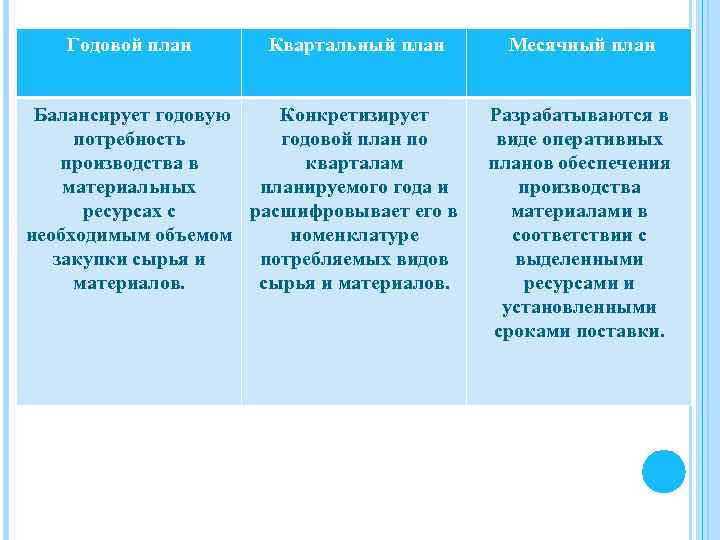 | Годовой план | Квартальный план | Месячный план |
|---|---|---|
| Балансирует годовую потребность производства в материальных ресурсах с необходимым объемом закупки сырья и материалов. | Конкретизирует годовой план по кварталам планируемого года и расшифровывает его в номенклатуре потребляемых видов сырья и материалов. | Разрабатываются в виде оперативных планов обеспечения производства материалами в соответствии с выделенными ресурсами и установленными сроками поставки. |